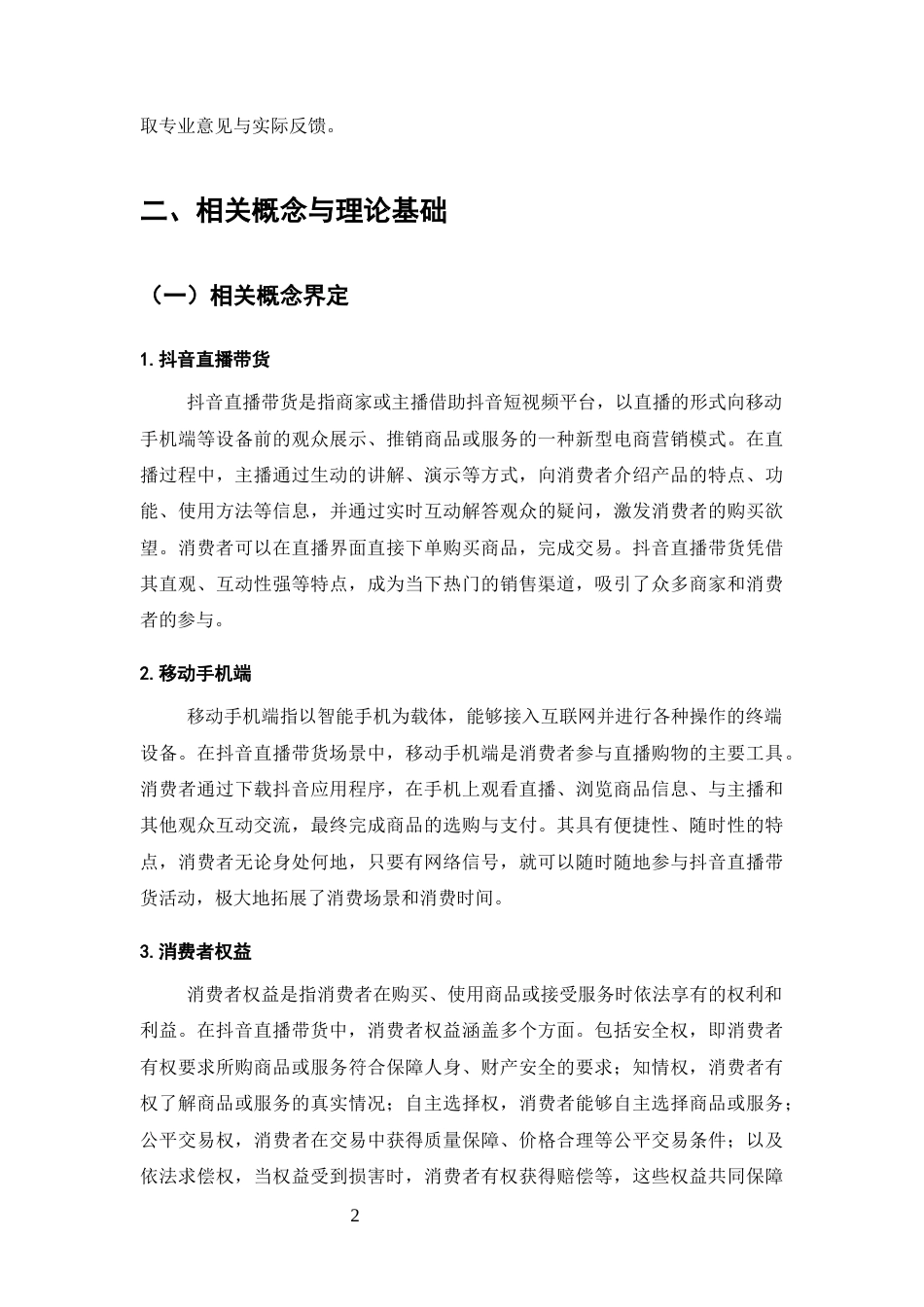 取专业意见与实际反馈。

二、相关概念与理论基础

（一）相关概念界定

1. 抖音直播带货

抖音直播带货是指商家或主播借助抖音短视频平台，以直播的形式向移动手机端等设备前的观众展示、推销商品或服务的一种新型电商营销模式。在直播过程中，主播通过生动的讲解、演示等方式，向消费者介绍产品的特点、功能、使用方法等信息，并通过实时互动解答观众的疑问，激发消费者的购买欲望。消费者可以在直播界面直接下单购买商品，完成交易。抖音直播带货凭借其直观、互动性强等特点，成为当下热门的销售渠道，吸引了众多商家和消费者的参与。

2. 移动手机端

移动手机端指以智能手机为载体，能够接入互联网并进行各种操作的终端设备。在抖音直播带货场景中，移动手机端是消费者参与直播购物的主要工具。消费者通过下载抖音应用程序，在手机上观看直播、浏览商品信息、与主播和其他观众互动交流，最终完成商品的选购与支付。其具有便捷性、随时性的特点，消费者无论身处何地，只要有网络信号，就可以随时随地参与抖音直播带货活动，极大地拓展了消费场景和消费时间。

3. 消费者权益

消费者权益是指消费者在购买、使用商品或接受服务时依法享有的权利和利益。在抖音直播带货中，消费者权益涵盖多个方面。包括安全权，即消费者有权要求所购商品或服务符合保障人身、财产安全的要求；知情权，消费者有权了解商品或服务的真实情况；自主选择权，消费者能够自主选择商品或服务；公平交易权，消费者在交易中获得质量保障、价格合理等公平交易条件；以及依法求偿权，当权益受到损害时，消费者有权获得赔偿等，这些权益共同保障

2